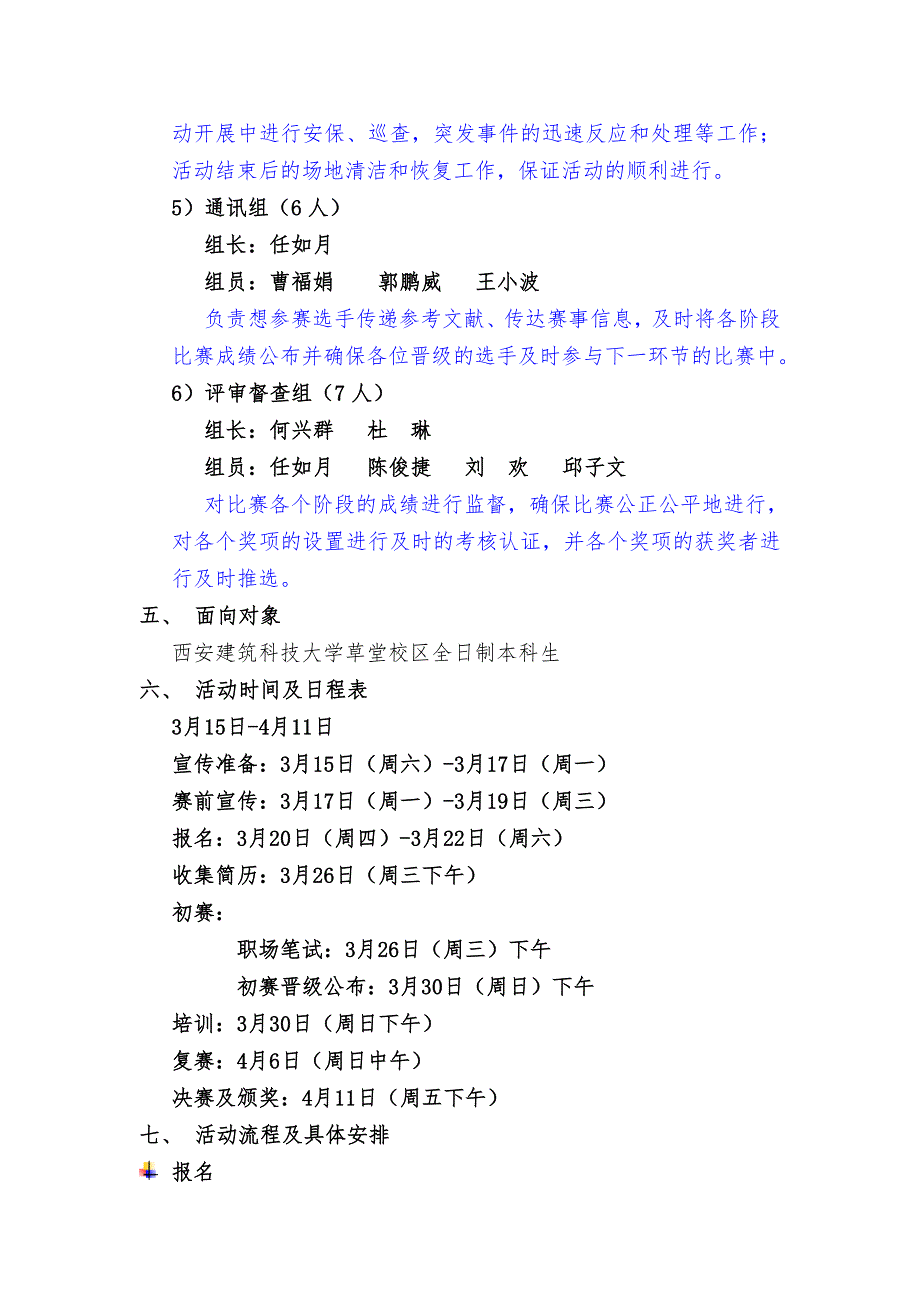 动开展中进行安保、巡查，突发事件的迅速反应和处理等工作；活动结束后的场地清洁和恢复工作，保证活动的顺利进行。

5）通讯组（6人）

组长：任如月

组员：曹福娟　郭鹏威　王小波

负责想参赛选手传递参考文献、传达赛事信息，及时将各阶段比赛成绩公布并确保各位晋级的选手及时参与下一环节的比赛中。

6）评审督查组（7人）

组长：何兴群　杜　琳

组员：任如月　陈俊捷　刘　欢　邱子文

对比赛各个阶段的成绩进行监督，确保比赛公正公平地进行，对各个奖项的设置进行及时的考核认证，并各个奖项的获奖者进行及时推选。

五、　面向对象

西安建筑科技大学草堂校区全日制本科生

六、　活动时间及日程表

3月15日-4月11日

宣传准备：3月15日（周六）-3月17日（周一）

赛前宣传：3月17日（周一）-3月19日（周三）

报名：3月20日（周四）-3月22日（周六）

收集简历：3月26日（周三下午）

初赛：

职场笔试：3月26日（周三）下午

初赛晋级公布：3月30日（周日）下午

培训：3月30日（周日下午）

复赛：4月6日（周日中午）

决赛及颁奖：4月11日（周五下午）

七、　活动流程及具体安排

报名